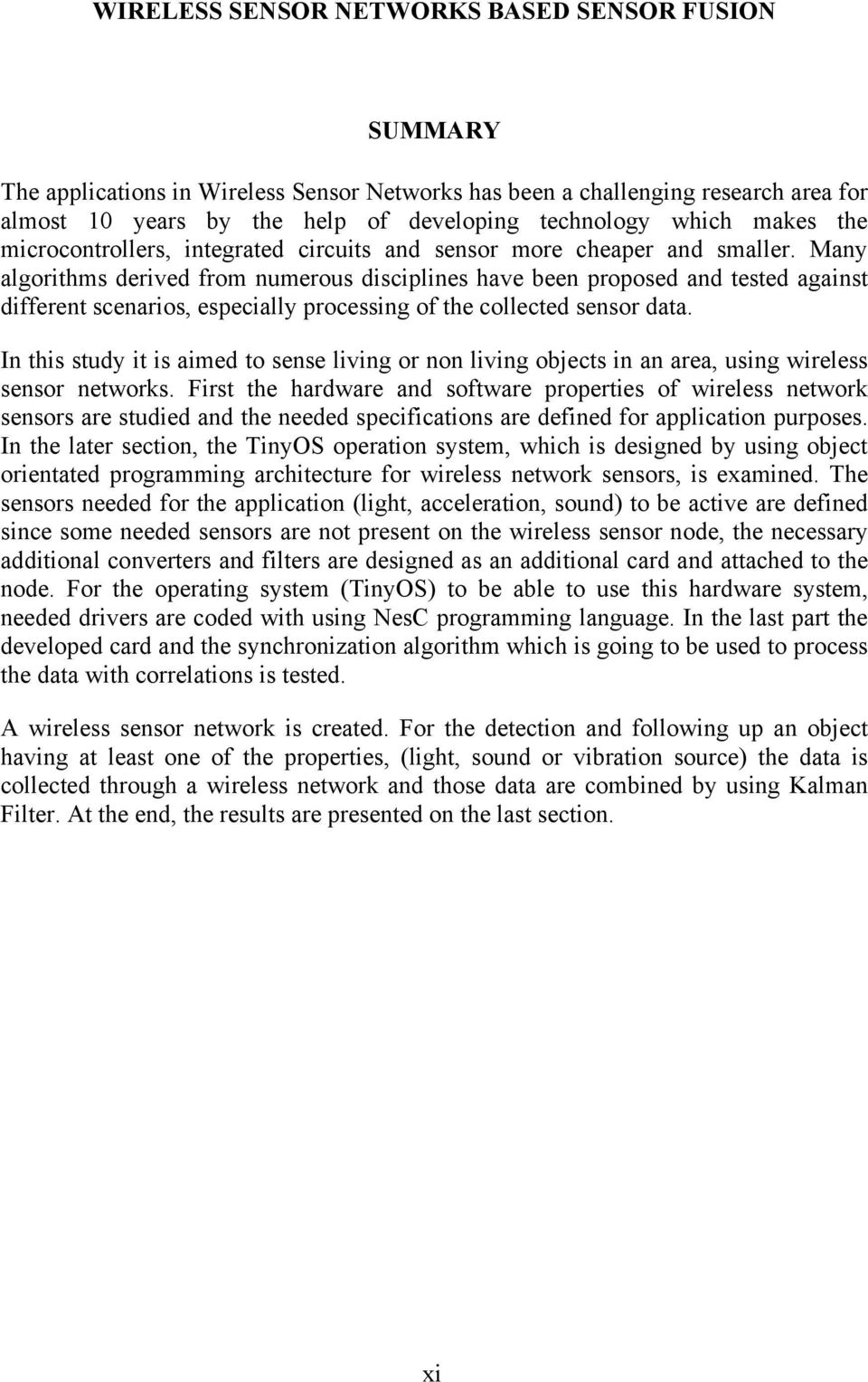 WIRELESS SENSOR NETWORKS BASED SENSOR FUSION

SUMMARY

The applications in Wireless Sensor Networks has been a challenging research area for almost 10 years by the help of developing technology which makes the microcontrollers, integrated circuits and sensor more cheaper and smaller. Many algorithms derived from numerous disciplines have been proposed and tested against different scenarios, especially processing of the collected sensor data.

In this study it is aimed to sense living or non living objects in an area, using wireless sensor networks. First the hardware and software properties of wireless network sensors are studied and the needed specifications are defined for application purposes. In the later section, the TinyOS operation system, which is designed by using object orientated programming architecture for wireless network sensors, is examined. The sensors needed for the application (light, acceleration, sound) to be active are defined since some needed sensors are not present on the wireless sensor node, the necessary additional converters and filters are designed as an additional card and attached to the node. For the operating system (TinyOS) to be able to use this hardware system, needed drivers are coded with using NesC programming language. In the last part the developed card and the synchronization algorithm which is going to be used to process the data with correlations is tested.

A wireless sensor network is created. For the detection and following up an object having at least one of the properties, (light, sound or vibration source) the data is collected through a wireless network and those data are combined by using Kalman Filter. At the end, the results are presented on the last section.

xi